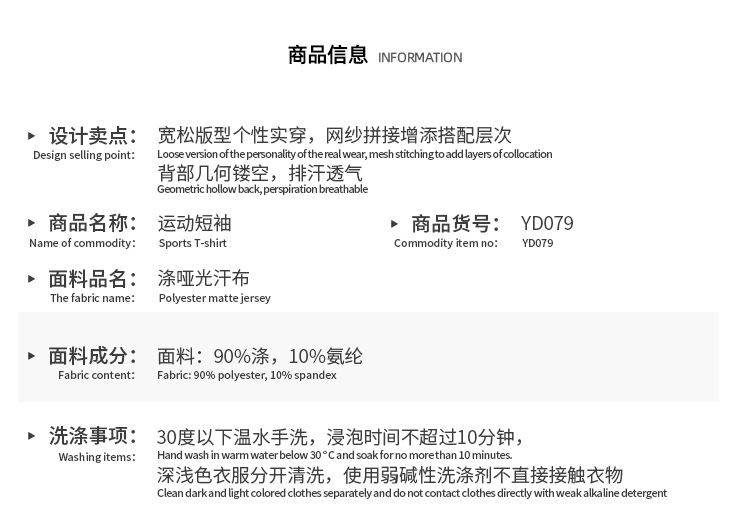 商品信息 INFORMATION

▸ 设计卖点：
Design selling point:
宽松版型个性实穿，网纱拼接增添搭配层次
Loose version of the personality of the real wear, mesh stitching to add layers of collocation
背部几何镂空，排汗透气
Geometric hollow back, perspiration breathable

▸ 商品名称：
Name of commodity:
运动短袖
Sports T-shirt

▸ 商品货号：
Commodity item no:
YD079
YD079

▸ 面料品名：
The fabric name:
涤哑光汗布
Polyester matte jersey

▸ 面料成分：
Fabric content:
面料：90%涤，10%氨纶
Fabric: 90% polyester, 10% spandex

▸ 洗涤事项：
Washing items:
30度以下温水手洗，浸泡时间不超过10分钟，
Hand wash in warm water below 30 °C and soak for no more than 10 minutes.
深浅色衣服分开清洗，使用弱碱性洗涤剂不直接接触衣物
Clean dark and light colored clothes separately and do not contact clothes directly with weak alkaline detergent